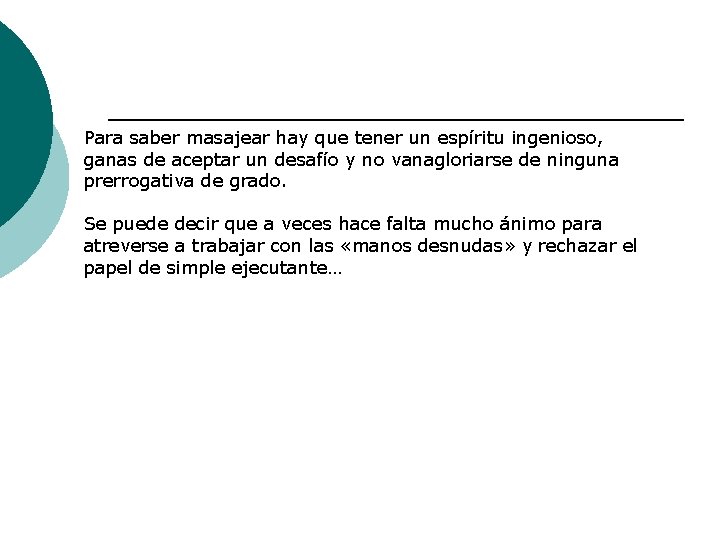 Para saber masajear hay que tener un espíritu ingenioso, ganas de aceptar un desafío y no vanagloriarse de ninguna prerrogativa de grado.

Se puede decir que a veces hace falta mucho ánimo para atreverse a trabajar con las «manos desnudas» y rechazar el papel de simple ejecutante…